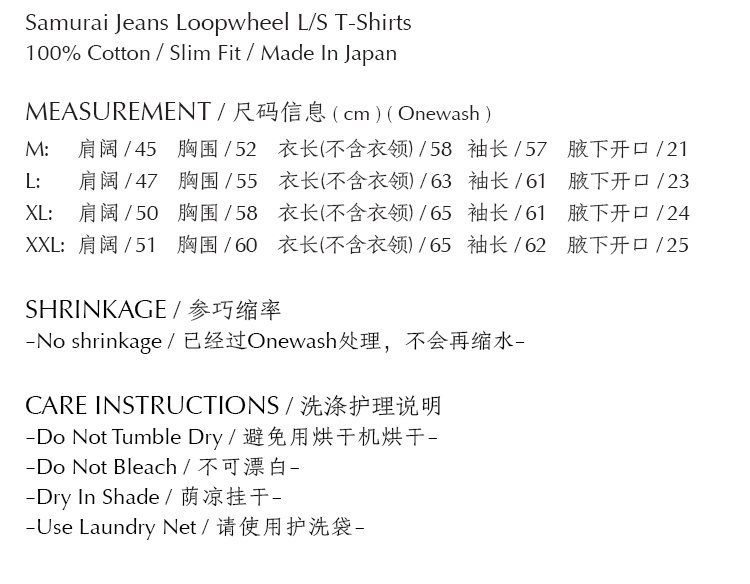 Samurai Jeans Loopwheel L/S T-Shirts
100% Cotton / Slim Fit / Made In Japan

MEASUREMENT / 尺码信息 ( cm ) ( Onewash )
M: 肩阔 / 45 胸围 / 52 衣长(不含衣领) / 58 袖长 / 57 腋下开口 / 21
L: 肩阔 / 47 胸围 / 55 衣长(不含衣领) / 63 袖长 / 61 腋下开口 / 23
XL: 肩阔 / 50 胸围 / 58 衣长(不含衣领) / 65 袖长 / 61 腋下开口 / 24
XXL: 肩阔 / 51 胸围 / 60 衣长(不含衣领) / 65 袖长 / 62 腋下开口 / 25

SHRINKAGE / 参巧缩率
-No shrinkage / 已经过Onewash处理，不会再缩水-

CARE INSTRUCTIONS / 洗涤护理说明
-Do Not Tumble Dry / 避免用烘干机烘干-
-Do Not Bleach / 不可漂白-
-Dry In Shade / 荫凉挂干-
-Use Laundry Net / 请使用护洗袋-